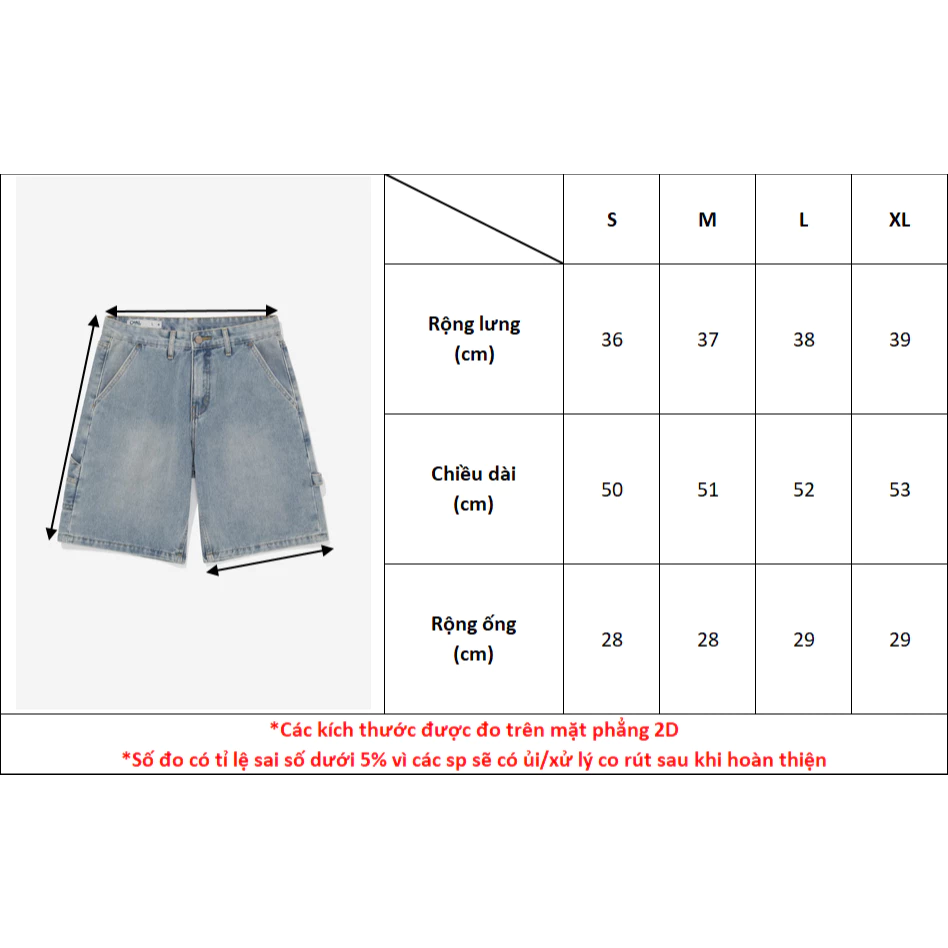 | | S | M | L | XL |
|---|---|---|---|---|
| Rộng lưng (cm) | 36 | 37 | 38 | 39 |
| Chiều dài (cm) | 50 | 51 | 52 | 53 |
| Rộng ống (cm) | 28 | 28 | 29 | 29 |

*Các kích thước được đo trên mặt phẳng 2D
*Số đo có tỉ lệ sai số dưới 5% vì các sp sẽ có ủi/xử lý co rút sau khi hoàn thiện